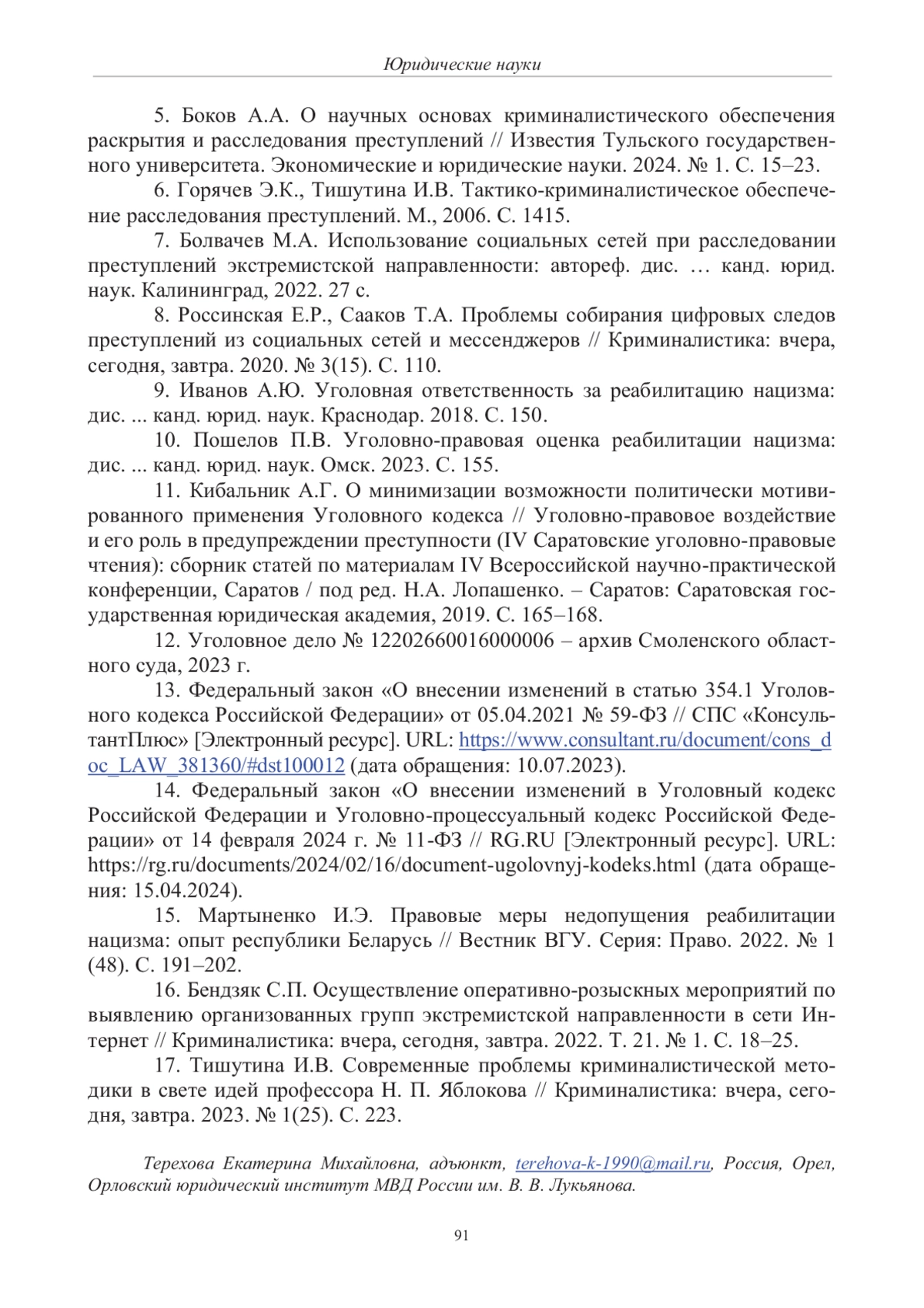 Юридические науки

5. Боков А.А. О научных основах криминалистического обеспечения раскрытия и расследования преступлений // Известия Тульского государственного университета. Экономические и юридические науки. 2024. № 1. С. 15–23.

6. Горячев Э.К., Тишутина И.В. Тактико-криминалистическое обеспечение расследования преступлений. М., 2006. С. 1415.

7. Болвачев М.А. Использование социальных сетей при расследовании преступлений экстремистской направленности: автореф. дис. … канд. юрид. наук. Калининград, 2022. 27 с.

8. Россинская Е.Р., Сааков Т.А. Проблемы собирания цифровых следов преступлений из социальных сетей и мессенджеров // Криминалистика: вчера, сегодня, завтра. 2020. № 3(15). С. 110.

9. Иванов А.Ю. Уголовная ответственность за реабилитацию нацизма: дис. ... канд. юрид. наук. Краснодар. 2018. С. 150.

10. Пошелов П.В. Уголовно-правовая оценка реабилитации нацизма: дис. ... канд. юрид. наук. Омск. 2023. С. 155.

11. Кибальник А.Г. О минимизации возможности политически мотивированного применения Уголовного кодекса // Уголовно-правовое воздействие и его роль в предупреждении преступности (IV Саратовские уголовно-правовые чтения): сборник статей по материалам IV Всероссийской научно-практической конференции, Саратов / под ред. Н.А. Лопашенко. – Саратов: Саратовская государственная юридическая академия, 2019. С. 165–168.

12. Уголовное дело № 12202660016000006 – архив Смоленского областного суда, 2023 г.

13. Федеральный закон «О внесении изменений в статью 354.1 Уголовного кодекса Российской Федерации» от 05.04.2021 № 59-ФЗ // СПС «КонсультантПлюс» [Электронный ресурс]. URL: https://www.consultant.ru/document/cons_doc_LAW_381360/#dst100012 (дата обращения: 10.07.2023).

14. Федеральный закон «О внесении изменений в Уголовный кодекс Российской Федерации и Уголовно-процессуальный кодекс Российской Федерации» от 14 февраля 2024 г. № 11-ФЗ // RG.RU [Электронный ресурс]. URL: https://rg.ru/documents/2024/02/16/document-ugolovnyj-kodeks.html (дата обращения: 15.04.2024).

15. Мартыненко И.Э. Правовые меры недопущения реабилитации нацизма: опыт республики Беларусь // Вестник ВГУ. Серия: Право. 2022. № 1 (48). С. 191–202.

16. Бендзяк С.П. Осуществление оперативно-розыскных мероприятий по выявлению организованных групп экстремистской направленности в сети Интернет // Криминалистика: вчера, сегодня, завтра. 2022. Т. 21. № 1. С. 18–25.

17. Тишутина И.В. Современные проблемы криминалистической методики в свете идей профессора Н. П. Яблокова // Криминалистика: вчера, сегодня, завтра. 2023. № 1(25). С. 223.

Терехова Екатерина Михайловна, адъюнкт, terehova-k-1990@mail.ru, Россия, Орел, Орловский юридический институт МВД России им. В. В. Лукьянова.

91